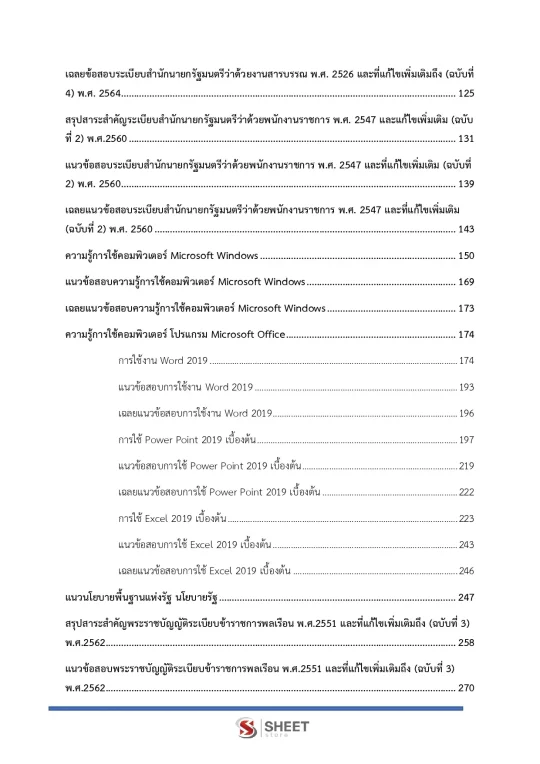 เฉลยข้อสอบระเบียบสำนักนายกรัฐมนตรีว่าด้วยงานสารบรรณ พ.ศ. 2526 และที่แก้ไขเพิ่มเติมถึง (ฉบับที่ 4) พ.ศ. 2564 125

สรุปสาระสำคัญระเบียบสำนักนายกรัฐมนตรีว่าด้วยพนักงานราชการ พ.ศ. 2547 และแก้ไขเพิ่มเติม (ฉบับที่ 2) พ.ศ.2560 131

แนวข้อสอบระเบียบสำนักนายกรัฐมนตรีว่าด้วยพนักงานราชการ พ.ศ. 2547 และที่แก้ไขเพิ่มเติม (ฉบับที่ 2) พ.ศ. 2560 139

เฉลยแนวข้อสอบระเบียบสำนักนายกรัฐมนตรีว่าด้วยพนักงานราชการ พ.ศ. 2547 และที่แก้ไขเพิ่มเติม (ฉบับที่ 2) พ.ศ. 2560 143

ความรู้การใช้คอมพิวเตอร์ Microsoft Windows 150

แนวข้อสอบความรู้การใช้คอมพิวเตอร์ Microsoft Windows 169

เฉลยแนวข้อสอบความรู้การใช้คอมพิวเตอร์ Microsoft Windows 173

ความรู้การใช้คอมพิวเตอร์ โปรแกรม Microsoft Office 174

การใช้งาน Word 2019 174

แนวข้อสอบการใช้งาน Word 2019 193

เฉลยแนวข้อสอบการใช้งาน Word 2019 196

การใช้ Power Point 2019 เบื้องต้น 197

แนวข้อสอบการใช้ Power Point 2019 เบื้องต้น 219

เฉลยแนวข้อสอบการใช้ Power Point 2019 เบื้องต้น 222

การใช้ Excel 2019 เบื้องต้น 223

แนวข้อสอบการใช้ Excel 2019 เบื้องต้น 243

เฉลยแนวข้อสอบการใช้ Excel 2019 เบื้องต้น 246

แนวนโยบายพื้นฐานแห่งรัฐ นโยบายรัฐ 247

สรุปสาระสำคัญพระราชบัญญัติระเบียบข้าราชการพลเรือน พ.ศ.2551 และที่แก้ไขเพิ่มเติมถึง (ฉบับที่ 3) พ.ศ.2562 258

แนวข้อสอบพระราชบัญญัติระเบียบข้าราชการพลเรือน พ.ศ.2551 และที่แก้ไขเพิ่มเติมถึง (ฉบับที่ 3) พ.ศ.2562 270

SHEET
store